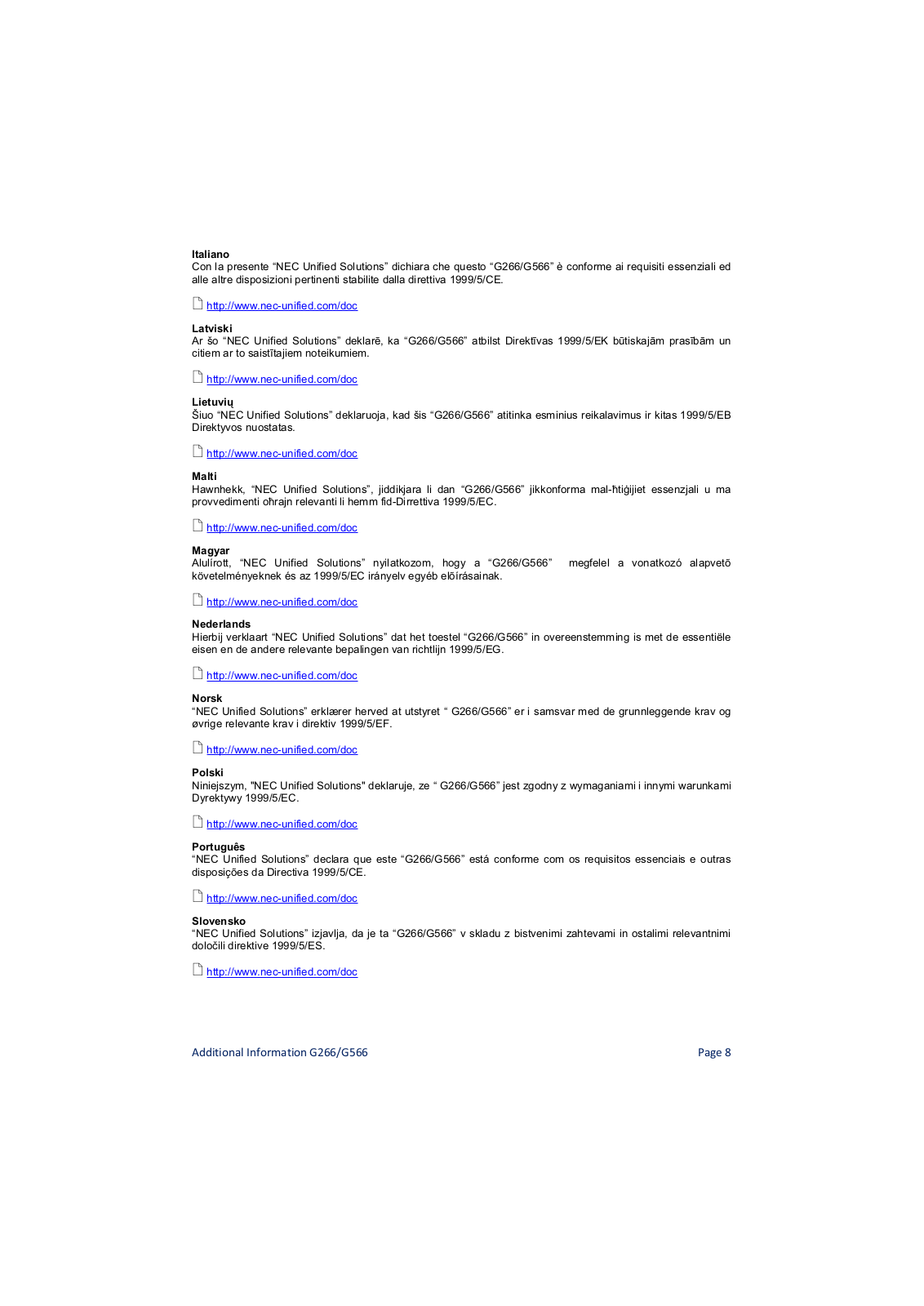 **Italiano**
Con la presente “NEC Unified Solutions” dichiara che questo “G266/G566” è conforme ai requisiti essenziali ed alle altre disposizioni pertinenti stabilite dalla direttiva 1999/5/CE.

http://www.nec-unified.com/doc

**Latviski**
Ar šo “NEC Unified Solutions” deklarē, ka “G266/G566” atbilst Direktīvas 1999/5/EK būtiskajām prasībām un citiem ar to saistītajiem noteikumiem.

http://www.nec-unified.com/doc

**Lietuvių**
Šiuo “NEC Unified Solutions” deklaruoja, kad šis “G266/G566” atitinka esminius reikalavimus ir kitas 1999/5/EB Direktyvos nuostatas.

http://www.nec-unified.com/doc

**Malti**
Hawnhekk, “NEC Unified Solutions”, jiddikjara li dan “G266/G566” jikkonforma mal-ħtiġijiet essenzjali u ma provvedimenti oħrajn relevanti li hemm fid-Dirrettiva 1999/5/EC.

http://www.nec-unified.com/doc

**Magyar**
Alulírott, “NEC Unified Solutions” nyilatkozom, hogy a “G266/G566” megfelel a vonatkozó alapvetõ követelményeknek és az 1999/5/EC irányelv egyéb elõírásainak.

http://www.nec-unified.com/doc

**Nederlands**
Hierbij verklaart “NEC Unified Solutions” dat het toestel “G266/G566” in overeenstemming is met de essentiële eisen en de andere relevante bepalingen van richtlijn 1999/5/EG.

http://www.nec-unified.com/doc

**Norsk**
“NEC Unified Solutions” erklærer herved at utstyret “ G266/G566” er i samsvar med de grunnleggende krav og øvrige relevante krav i direktiv 1999/5/EF.

http://www.nec-unified.com/doc

**Polski**
Niniejszym, "NEC Unified Solutions" deklaruje, ze “ G266/G566” jest zgodny z wymaganiami i innymi warunkami Dyrektywy 1999/5/EC.

http://www.nec-unified.com/doc

**Português**
“NEC Unified Solutions” declara que este “G266/G566” está conforme com os requisitos essenciais e outras disposições da Directiva 1999/5/CE.

http://www.nec-unified.com/doc

**Slovensko**
“NEC Unified Solutions” izjavlja, da je ta “G266/G566” v skladu z bistvenimi zahtevami in ostalimi relevantnimi določili direktive 1999/5/ES.

http://www.nec-unified.com/doc

Additional Information G266/G566 Page 8